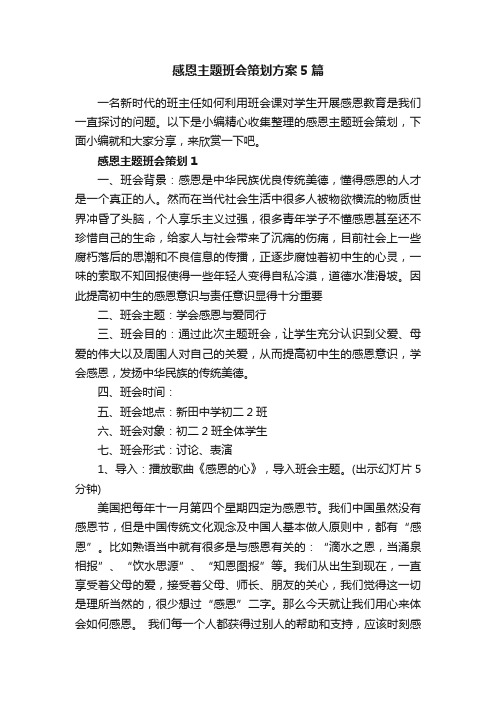 感恩主题班会策划方案5篇

一名新时代的班主任如何利用班会课对学生开展感恩教育是我们一直探讨的问题。以下是小编精心收集整理的感恩主题班会策划，下面小编就和大家分享，来欣赏一下吧。

感恩主题班会策划1

一、班会背景：感恩是中华民族优良传统美德，懂得感恩的人才是一个真正的人。然而在当代社会生活中很多人被物欲横流的物质世界冲昏了头脑，个人享乐主义过强，很多青年学子不懂感恩甚至还不珍惜自己的生命，给家人与社会带来了沉痛的伤痛，目前社会上一些腐朽落后的思潮和不良信息的传播，正逐步腐蚀着初中生的心灵，一味的索取不知回报使得一些年轻人变得自私冷漠，道德水准滑坡。因此提高初中生的感恩意识与责任意识显得十分重要

二、班会主题：学会感恩与爱同行

三、班会目的：通过此次主题班会，让学生充分认识到父爱、母爱的伟大以及周围人对自己的关爱，从而提高初中生的感恩意识，学会感恩，发扬中华民族的传统美德。

四、班会时间：

五、班会地点：新田中学初二2班

六、班会对象：初二2班全体学生

七、班会形式：讨论、表演

1、导入：播放歌曲《感恩的心》，导入班会主题。(出示幻灯片5分钟)

美国把每年十一月第四个星期四定为感恩节。我们中国虽然没有感恩节，但是中国传统文化观念及中国人基本做人原则中，都有“感恩”。比如熟语当中就有很多是与感恩有关的：“滴水之恩，当涌泉相报”、“饮水思源”、“知恩图报”等。我们从出生到现在，一直享受着父母的爱，接受着父母、师长、朋友的关心，我们觉得这一切是理所当然的，很少想过“感恩”二字。那么今天就让我们用心来体会如何感恩。 我们每一个人都获得过别人的帮助和支持，应该时刻感